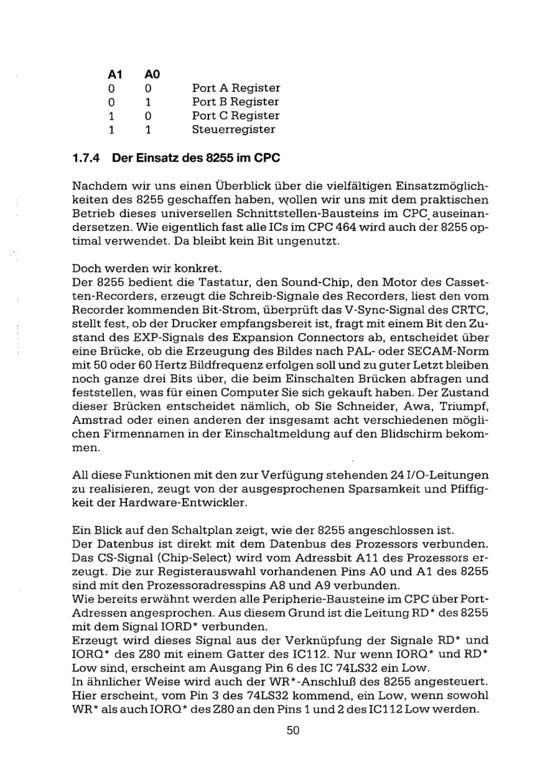 | A1 | A0 | |
|---|---|---|
| 0 | 0 | Port A Register |
| 0 | 1 | Port B Register |
| 1 | 0 | Port C Register |
| 1 | 1 | Steuerregister |

1.7.4 Der Einsatz des 8255 im CPC

Nachdem wir uns einen Überblick über die vielfältigen Einsatzmöglichkeiten des 8255 geschaffen haben, wollen wir uns mit dem praktischen Betrieb dieses universellen Schnittstellen-Bausteins im CPC auseinandersetzen. Wie eigentlich fast alle ICs im CPC 464 wird auch der 8255 optimal verwendet. Da bleibt kein Bit ungenutzt.

Doch werden wir konkret.
Der 8255 bedient die Tastatur, den Sound-Chip, den Motor des Cassetten-Recorders, erzeugt die Schreib-Signale des Recorders, liest den vom Recorder kommenden Bit-Strom, überprüft das V-Sync-Signal des CRTC, stellt fest, ob der Drucker empfangsbereit ist, fragt mit einem Bit den Zustand des EXP-Signals des Expansion Connectors ab, entscheidet über eine Brücke, ob die Erzeugung des Bildes nach PAL- oder SECAM-Norm mit 50 oder 60 Hertz Bildfrequenz erfolgen soll und zu guter Letzt bleiben noch ganze drei Bits über, die beim Einschalten Brücken abfragen und feststellen, was für einen Computer Sie sich gekauft haben. Der Zustand dieser Brücken entscheidet nämlich, ob Sie Schneider, Awa, Triumpf, Amstrad oder einen anderen der insgesamt acht verschiedenen möglichen Firmennamen in der Einschaltmeldung auf den Blidschirm bekommen.

All diese Funktionen mit den zur Verfügung stehenden 24 I/O-Leitungen zu realisieren, zeugt von der ausgesprochenen Sparsamkeit und Pfiffigkeit der Hardware-Entwickler.

Ein Blick auf den Schaltplan zeigt, wie der 8255 angeschlossen ist.
Der Datenbus ist direkt mit dem Datenbus des Prozessors verbunden. Das CS-Signal (Chip-Select) wird vom Adressbit A11 des Prozessors erzeugt. Die zur Registerauswahl vorhandenen Pins A0 und A1 des 8255 sind mit den Prozessoradresspins A8 und A9 verbunden.
Wie bereits erwähnt werden alle Peripherie-Bausteine im CPC über Port-Adressen angesprochen. Aus diesem Grund ist die Leitung RD* des 8255 mit dem Signal IORD* verbunden.
Erzeugt wird dieses Signal aus der Verknüpfung der Signale RD* und IORQ* des Z80 mit einem Gatter des IC112. Nur wenn IORQ* und RD* Low sind, erscheint am Ausgang Pin 6 des IC 74LS32 ein Low.
In ähnlicher Weise wird auch der WR*-Anschluß des 8255 angesteuert. Hier erscheint, vom Pin 3 des 74LS32 kommend, ein Low, wenn sowohl WR* als auch IORQ* des Z80 an den Pins 1 und 2 des IC112 Low werden.

50